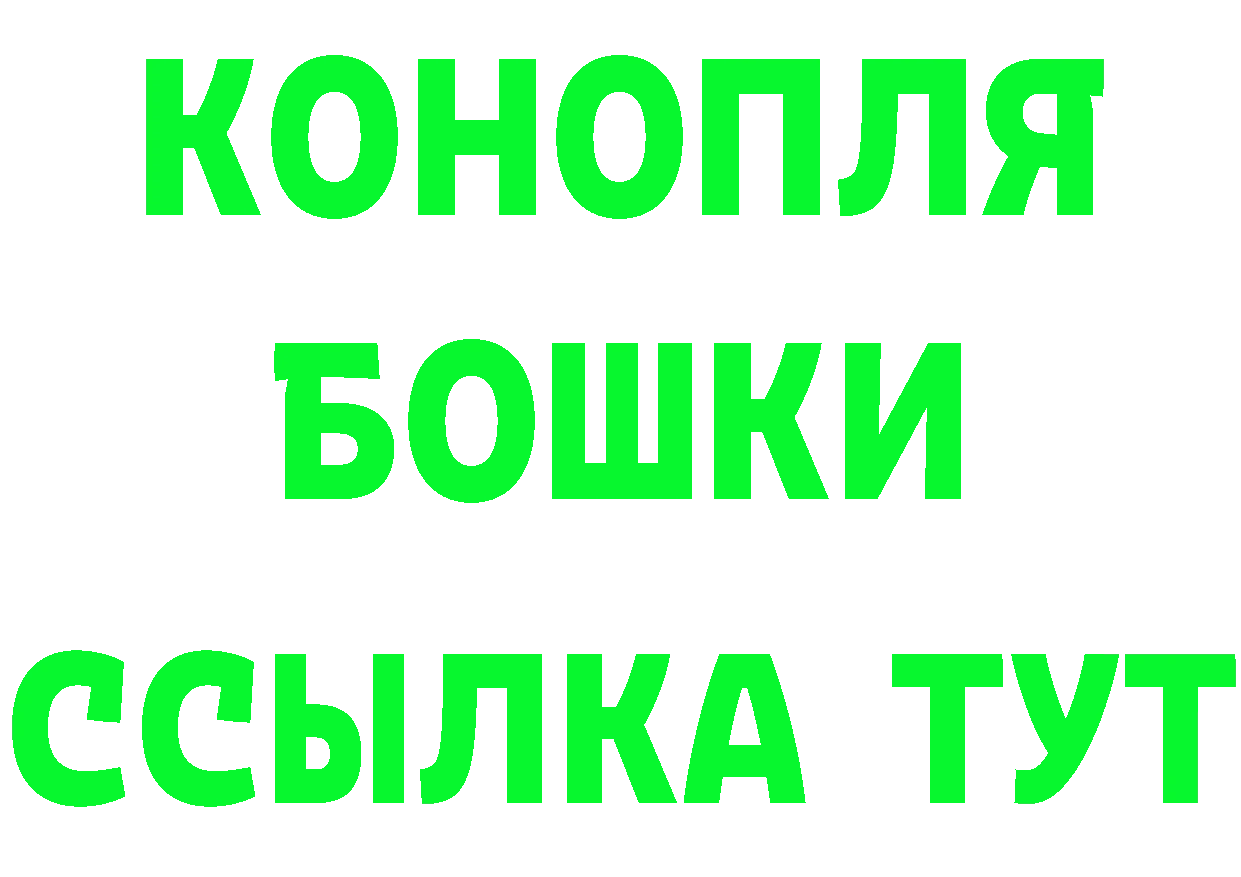 КОНОПЛЯ
БОШКИ
ССЫЛКА ТУТ